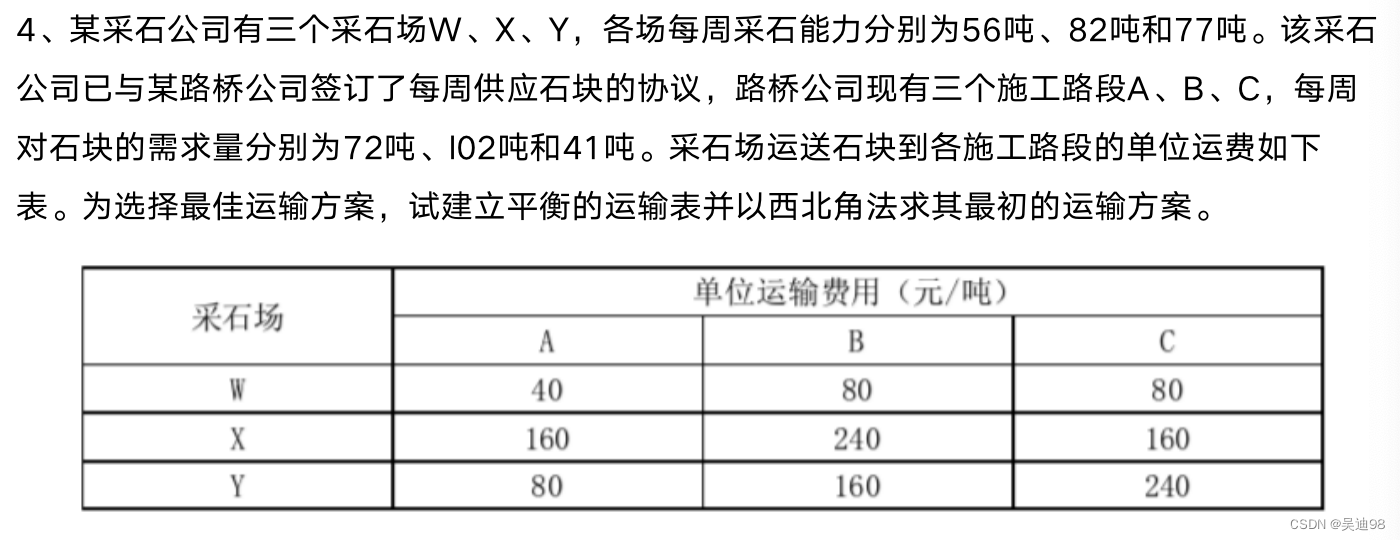 4、某采石公司有三个采石场W、X、Y，各场每周采石能力分别为56吨、82吨和77吨。该采石公司已与某路桥公司签订了每周供应石块的协议，路桥公司现有三个施工路段A、B、C，每周对石块的需求量分别为72吨、l02吨和41吨。采石场运送石块到各施工路段的单位运费如下表。为选择最佳运输方案，试建立平衡的运输表并以西北角法求其最初的运输方案。

| 采石场 | 单位运输费用（元/吨） | | |
|---|---|---|---|
| | A | B | C |
| W | 40 | 80 | 80 |
| X | 160 | 240 | 160 |
| Y | 80 | 160 | 240 |

CSDN @吴迪98